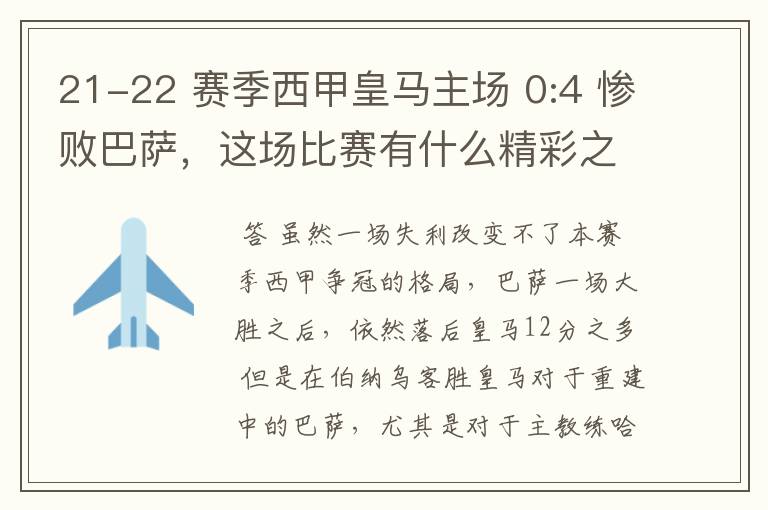 21-22 赛季西甲皇马主场 0:4 惨败巴萨，这场比赛有什么精彩之

答 虽然一场失利改变不了本赛季西甲争冠的格局，巴萨一场大胜之后，依然落后皇马12分之多 但是在伯纳乌客胜皇马对于重建中的巴萨，尤其是对于主教练哈